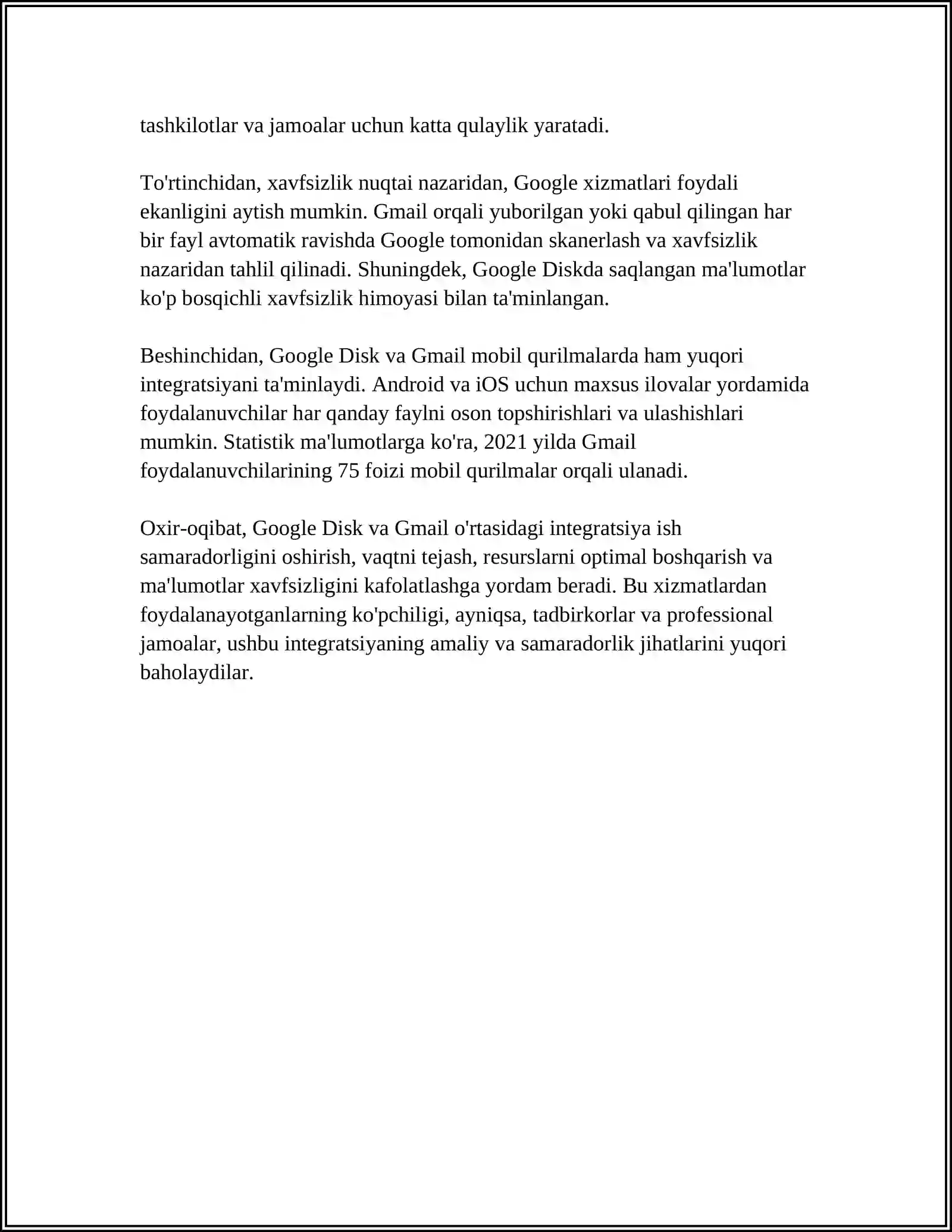 tashkilotlar va jamoalar uchun katta qulaylik yaratadi.

To'rtinchidan, xavfsizlik nuqtai nazaridan, Google xizmatlari foydali ekanligini aytish mumkin. Gmail orqali yuborilgan yoki qabul qilingan har bir fayl avtomatik ravishda Google tomonidan skanerlash va xavfsizlik nazaridan tahlil qilinadi. Shuningdek, Google Diskda saqlangan ma'lumotlar ko'p bosqichli xavfsizlik himoyasi bilan ta'minlangan.

Beshinchidan, Google Disk va Gmail mobil qurilmalarda ham yuqori integratsiyani ta'minlaydi. Android va iOS uchun maxsus ilovalar yordamida foydalanuvchilar har qanday faylni oson topshirishlari va ulashishlari mumkin. Statistik ma'lumotlarga ko'ra, 2021 yilda Gmail foydalanuvchilarining 75 foizi mobil qurilmalar orqali ulanadi.

Oxir-oqibat, Google Disk va Gmail o'rtasidagi integratsiya ish samaradorligini oshirish, vaqtni tejash, resurslarni optimal boshqarish va ma'lumotlar xavfsizligini kafolatlashga yordam beradi. Bu xizmatlardan foydalanayotganlarning ko'pchiligi, ayniqsa, tadbirkorlar va professional jamoalar, ushbu integratsiyaning amaliy va samaradorlik jihatlarini yuqori baholaydilar.